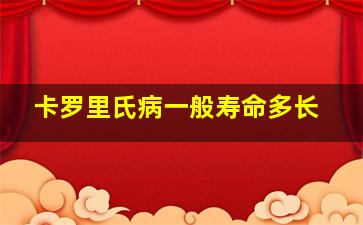 卡罗里氏病一般寿命多长